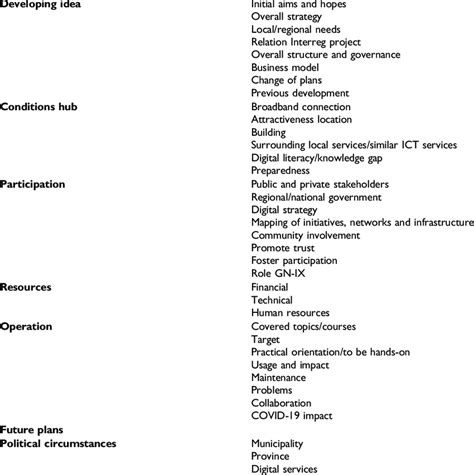 | | |
|---|---|
| **Developing idea** | Initial aims and hopes |
| | Overall strategy |
| | Local/regional needs |
| | Relation Interreg project |
| | Overall structure and governance |
| | Business model |
| | Change of plans |
| | Previous development |
| **Conditions hub** | Broadband connection |
| | Attractiveness location |
| | Building |
| | Surrounding local services/similar ICT services |
| | Digital literacy/knowledge gap |
| | Preparedness |
| **Participation** | Public and private stakeholders |
| | Regional/national government |
| | Digital strategy |
| | Mapping of initiatives, networks and infrastructure |
| | Community involvement |
| | Promote trust |
| | Foster participation |
| | Role GN-IX |
| **Resources** | Financial |
| | Technical |
| | Human resources |
| **Operation** | Covered topics/courses |
| | Target |
| | Practical orientation/to be hands-on |
| | Usage and impact |
| | Maintenance |
| | Problems |
| | Collaboration |
| | COVID-19 impact |
| **Future plans** | |
| **Political circumstances** | Municipality |
| | Province |
| | Digital services |